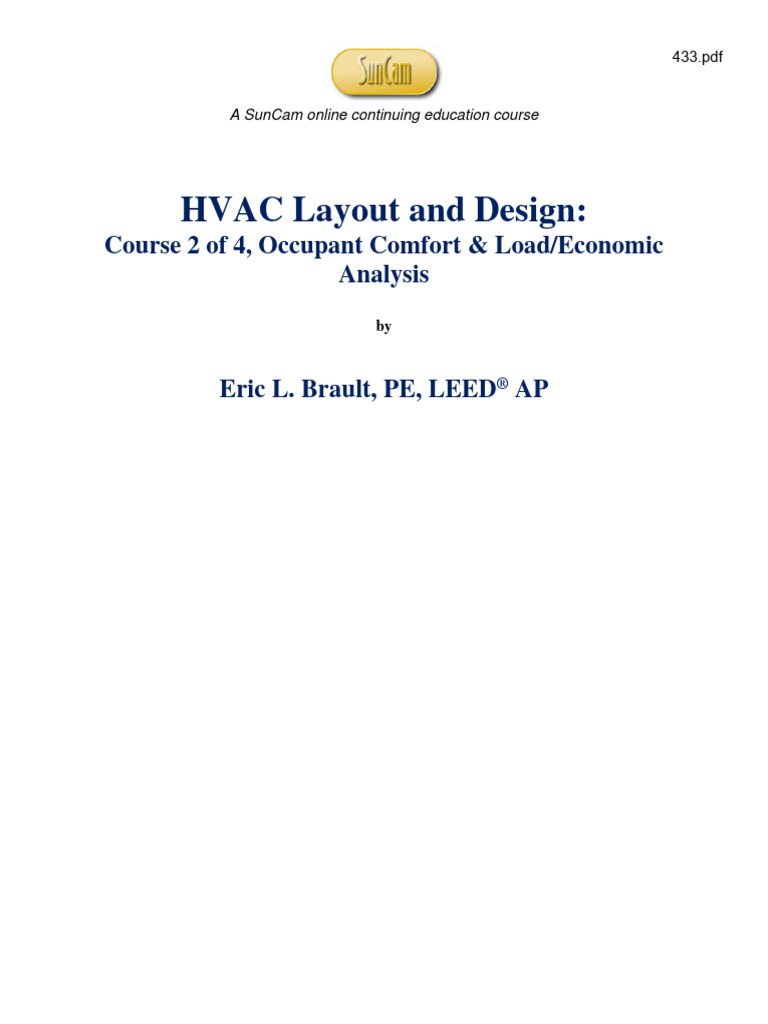 433.pdf

SunCam

A SunCam online continuing education course

HVAC Layout and Design:
Course 2 of 4, Occupant Comfort & Load/Economic Analysis

by

Eric L. Brault, PE, LEED® AP